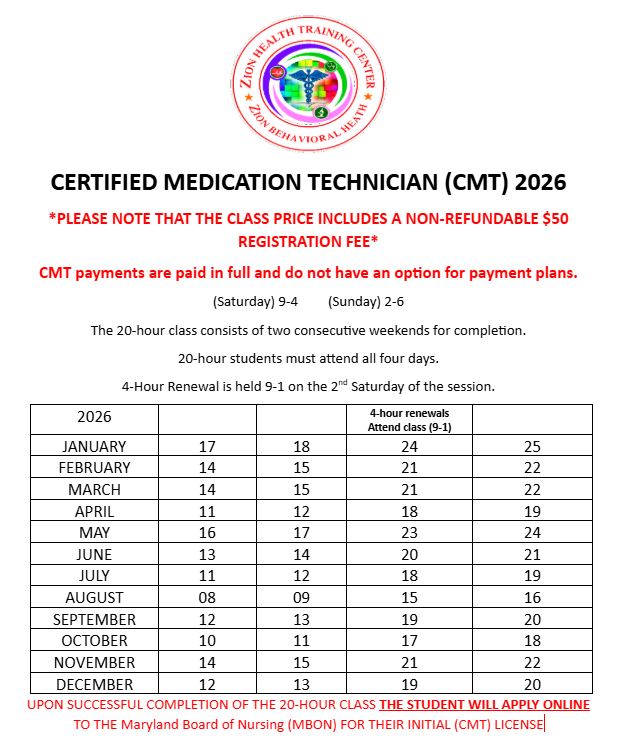 ZION HEALTH TRAINING CENTER
ZION BEHAVIORAL HEATH

CERTIFIED MEDICATION TECHNICIAN (CMT) 2026

*PLEASE NOTE THAT THE CLASS PRICE INCLUDES A NON-REFUNDABLE $50 REGISTRATION FEE*

CMT payments are paid in full and do not have an option for payment plans.

(Saturday) 9-4 (Sunday) 2-6

The 20-hour class consists of two consecutive weekends for completion.

20-hour students must attend all four days.

4-Hour Renewal is held 9-1 on the 2$^{nd}$ Saturday of the session.

| 2026 | | | 4-hour renewals Attend class (9-1) | |
|---|---|---|---|---|
| JANUARY | 17 | 18 | 24 | 25 |
| FEBRUARY | 14 | 15 | 21 | 22 |
| MARCH | 14 | 15 | 21 | 22 |
| APRIL | 11 | 12 | 18 | 19 |
| MAY | 16 | 17 | 23 | 24 |
| JUNE | 13 | 14 | 20 | 21 |
| JULY | 11 | 12 | 18 | 19 |
| AUGUST | 08 | 09 | 15 | 16 |
| SEPTEMBER | 12 | 13 | 19 | 20 |
| OCTOBER | 10 | 11 | 17 | 18 |
| NOVEMBER | 14 | 15 | 21 | 22 |
| DECEMBER | 12 | 13 | 19 | 20 |

UPON SUCCESSFUL COMPLETION OF THE 20-HOUR CLASS THE STUDENT WILL APPLY ONLINE TO THE Maryland Board of Nursing (MBON) FOR THEIR INITIAL (CMT) LICENSE